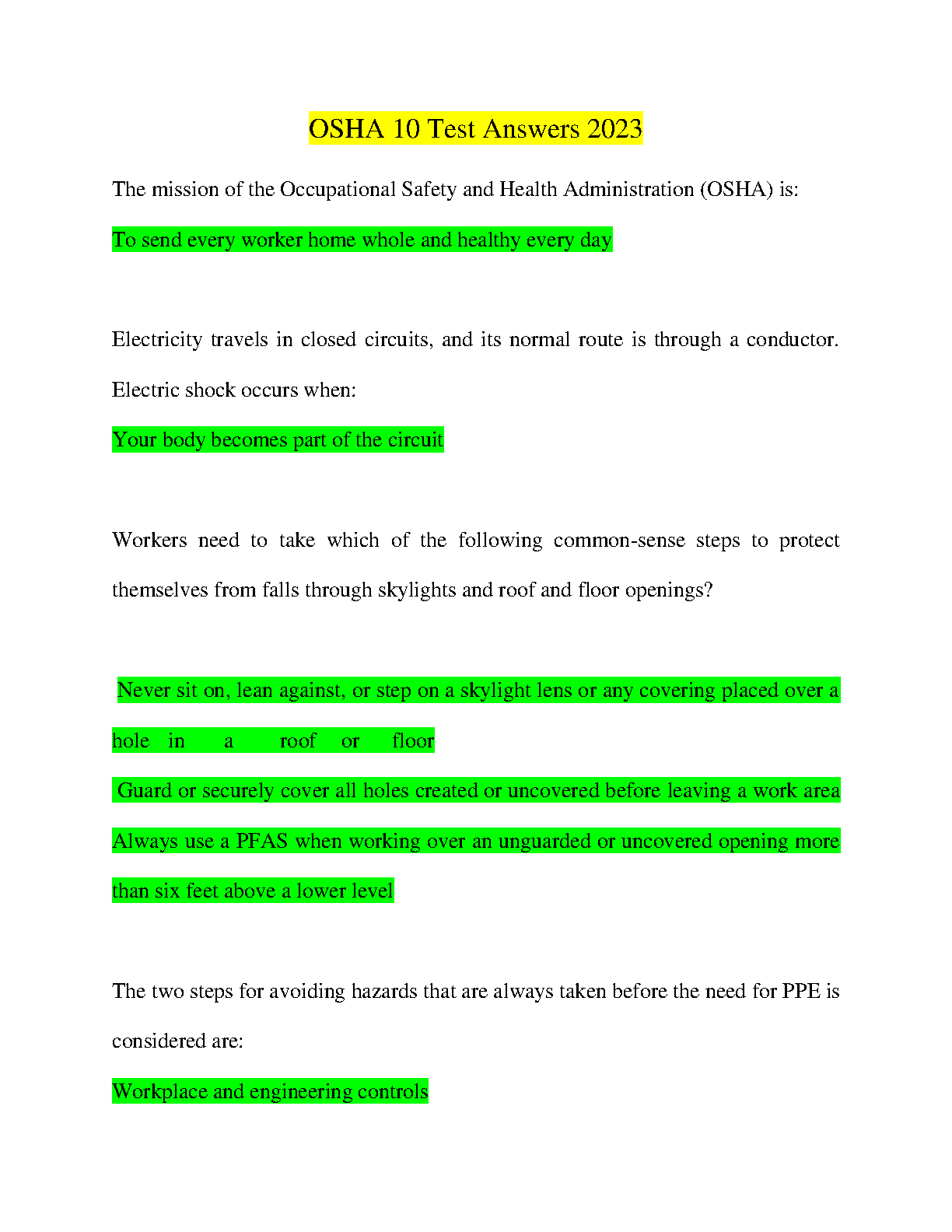 OSHA 10 Test Answers 2023

The mission of the Occupational Safety and Health Administration (OSHA) is:

To send every worker home whole and healthy every day

Electricity travels in closed circuits, and its normal route is through a conductor. Electric shock occurs when:

Your body becomes part of the circuit

Workers need to take which of the following common-sense steps to protect themselves from falls through skylights and roof and floor openings?

Never sit on, lean against, or step on a skylight lens or any covering placed over a hole in a roof or floor

Guard or securely cover all holes created or uncovered before leaving a work area

Always use a PFAS when working over an unguarded or uncovered opening more than six feet above a lower level

The two steps for avoiding hazards that are always taken before the need for PPE is considered are:

Workplace and engineering controls